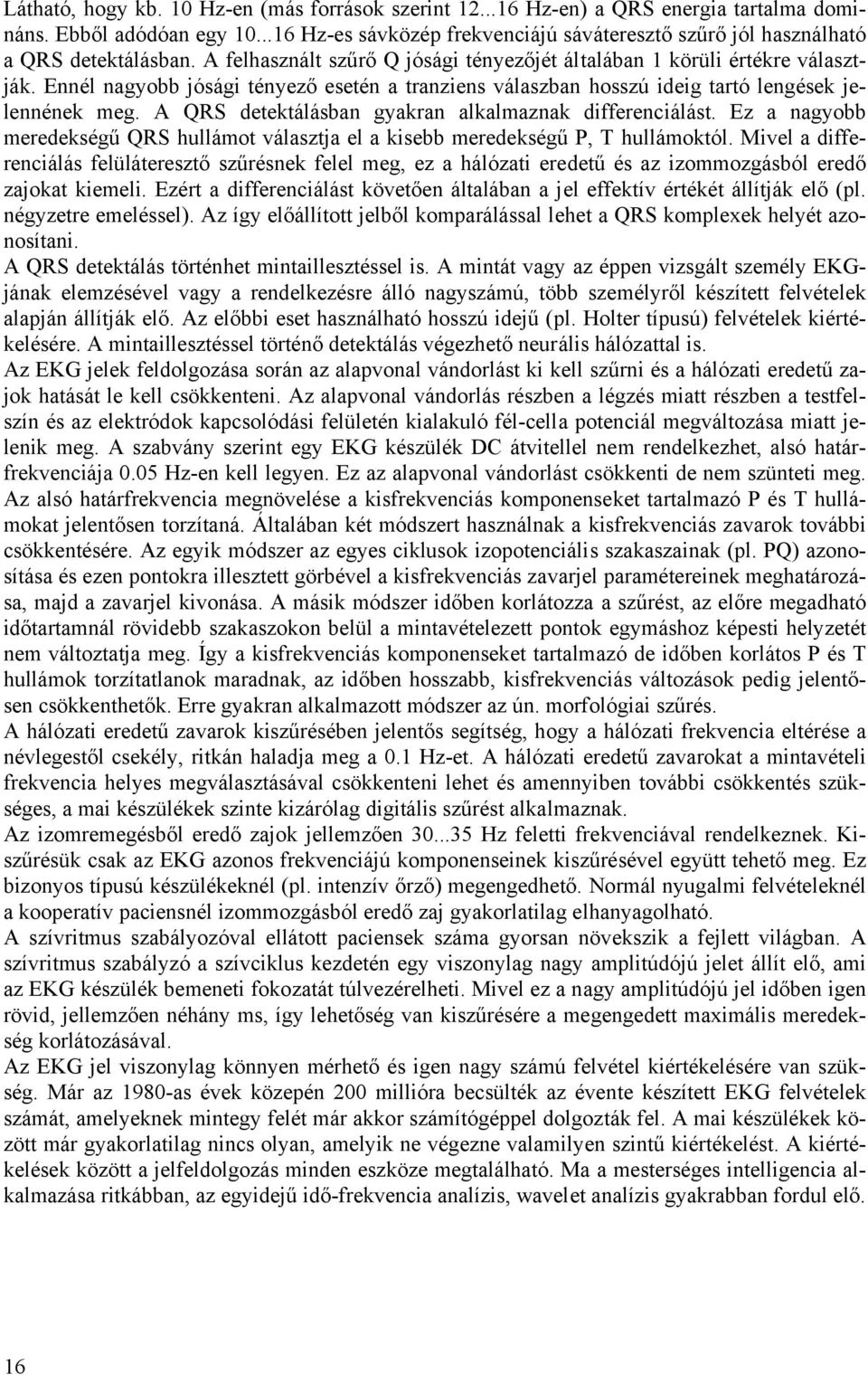 Látható, hogy kb. 10 Hz-en (más források szerint 12...16 Hz-en) a QRS energia tartalma domináns. Ebből adódóan egy 10...16 Hz-es sávközép frekvenciájú sáváteresztő szűrő jól használható a QRS detektálásban. A felhasznált szűrő Q jósági tényezőjét általában 1 körüli értékre választják. Ennél nagyobb jósági tényező esetén a tranziens válaszban hosszú ideig tartó lengések jelennének meg. A QRS detektálásban gyakran alkalmaznak differenciálást. Ez a nagyobb meredekségű QRS hullámot választja el a kisebb meredekségű P, T hullámoktól. Mivel a differenciálás felüláteresztő szűrésnek felel meg, ez a hálózati eredetű és az izommozgásból eredő zajokat kiemeli. Ezért a differenciálást követően általában a jel effektív értékét állítják elő (pl. négyzetre emeléssel). Az így előállított jelből komparálással lehet a QRS komplexek helyét azonosítani.
A QRS detektálás történhet mintaillesztéssel is. A mintát vagy az éppen vizsgált személy EKG-jának elemzésével vagy a rendelkezésre álló nagyszámú, több személyről készített felvételek alapján állítják elő. Az előbbi eset használható hosszú idejű (pl. Holter típusú) felvételek kiértékelésére. A mintaillesztéssel történő detektálás végezhető neurális hálózattal is.
Az EKG jelek feldolgozása során az alapvonal vándorlást ki kell szűrni és a hálózati eredetű zajok hatását le kell csökkenteni. Az alapvonal vándorlás részben a légzés miatt részben a testfelszín és az elektródok kapcsolódási felületén kialakuló fél-cella potenciál megváltozása miatt jelenik meg. A szabvány szerint egy EKG készülék DC átvitellel nem rendelkezhet, alsó határfrekvenciája 0.05 Hz-en kell legyen. Ez az alapvonal vándorlást csökkenti de nem szünteti meg. Az alsó határfrekvencia megnövelése a kisfrekvenciás komponenseket tartalmazó P és T hullámokat jelentősen torzítaná. Általában két módszert használnak a kisfrekvenciás zavarok további csökkentésére. Az egyik módszer az egyes ciklusok izopotenciális szakaszainak (pl. PQ) azonosítása és ezen pontokra illesztett görbével a kisfrekvenciás zavarjel paramétereinek meghatározása, majd a zavarjel kivonása. A másik módszer időben korlátozza a szűrést, az előre megadható időtartamnál rövidebb szakaszokon belül a mintavételezett pontok egymáshoz képesti helyzetét nem változtatja meg. Így a kisfrekvenciás komponenseket tartalmazó de időben korlátos P és T hullámok torzítatlanok maradnak, az időben hosszabb, kisfrekvenciás változások pedig jelentősen csökkenthetők. Erre gyakran alkalmazott módszer az ún. morfológiai szűrés.
A hálózati eredetű zavarok kiszűrésében jelentős segítség, hogy a hálózati frekvencia eltérése a névlegestől csekély, ritkán haladja meg a 0.1 Hz-et. A hálózati eredetű zavarokat a mintavételi frekvencia helyes megválasztásával csökkenteni lehet és amennyiben további csökkentés szükséges, a mai készülékek szinte kizárólag digitális szűrést alkalmaznak.
Az izomremegésből eredő zajok jellemzően 30...35 Hz feletti frekvenciával rendelkeznek. Kiszűrésük csak az EKG azonos frekvenciájú komponenseinek kiszűrésével együtt tehető meg. Ez bizonyos típusú készülékeknél (pl. intenzív őrző) megengedhető. Normál nyugalmi felvételeknél a kooperatív paciensnél izommozgásból eredő zaj gyakorlatilag elhanyagolható.
A szívritmus szabályozóval ellátott paciensek száma gyorsan növekszik a fejlett világban. A szívritmus szabályzó a szívciklus kezdetén egy viszonylag nagy amplitúdójú jelet állít elő, ami az EKG készülék bemeneti fokozatát túlvezérelheti. Mivel ez a nagy amplitúdójú jel időben igen rövid, jellemzően néhány ms, így lehetőség van kiszűrésére a megengedett maximális meredekség korlátozásával.
Az EKG jel viszonylag könnyen mérhető és igen nagy számú felvétel kiértékelésére van szükség. Már az 1980-as évek közepén 200 millióra becsülték az évente készített EKG felvételek számát, amelyeknek mintegy felét már akkor számítógéppel dolgozták fel. A mai készülékek között már gyakorlatilag nincs olyan, amelyik ne végezne valamilyen szintű kiértékelést. A kiértékelések között a jelfeldolgozás minden eszköze megtalálható. Ma a mesterséges intelligencia alkalmazása ritkábban, az egyidejű idő-frekvencia analízis, wavelet analízis gyakrabban fordul elő.

16